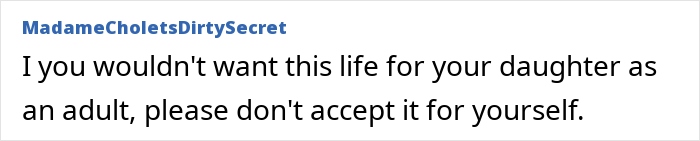 MadameCholetsDirtySecret

I you wouldn't want this life for your daughter as an adult, please don't accept it for yourself.